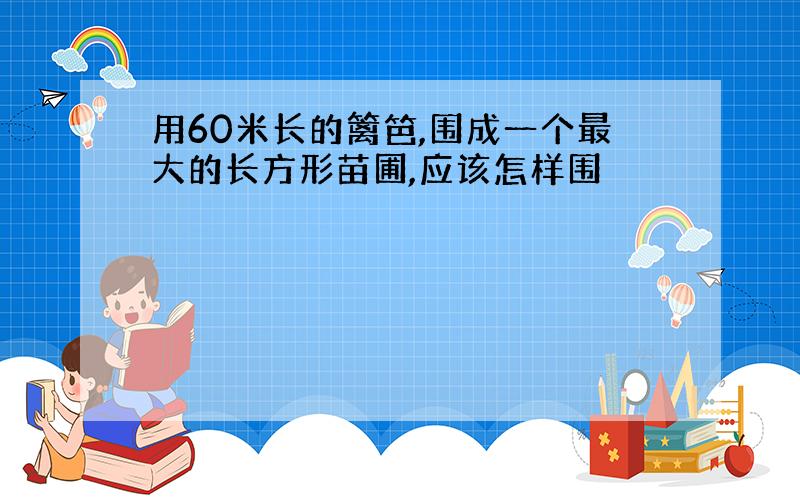 用60米长的篱笆,围成一个最大的长方形苗圃,应该怎样围